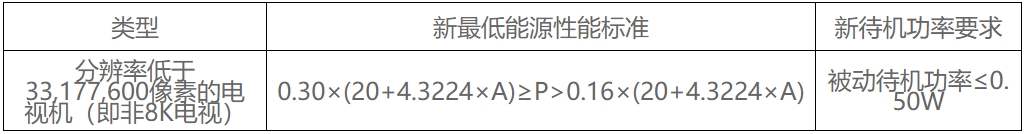 | 类型 | 新最低能源性能标准 | 新待机功率要求 |
|---|---|---|
| 分辨率低于33,177,600像素的电视机（即非8K电视） | 0.30×(20+4.3224×A)≥P>0.16×(20+4.3224×A) | 被动待机功率≤0.50W |